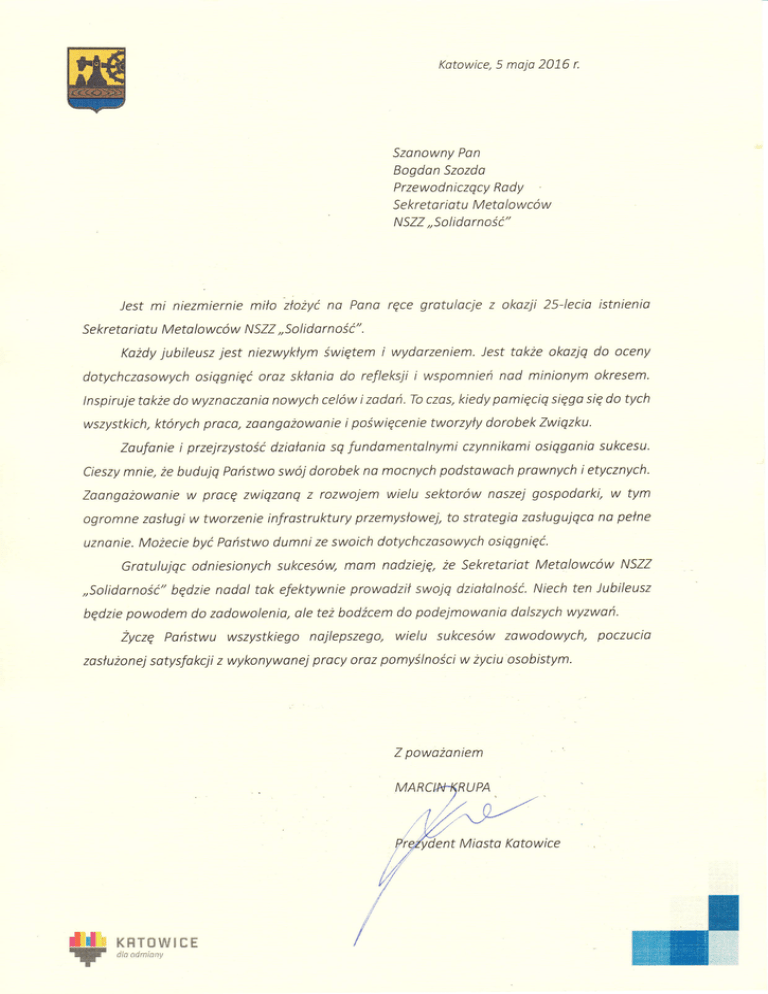 Katowice, 5 maja 2016 r.

Szanowny Pan
Bogdan Szozda
Przewodniczący Rady
Sekretariatu Metalowców
NSZZ „Solidarność"

Jest mi niezmiernie miło złożyć na Pana ręce gratulacje z okazji 25-lecia istnienia Sekretariatu Metalowców NSZZ „Solidarność".

Każdy jubileusz jest niezwykłym świętem i wydarzeniem. Jest także okazją do oceny dotychczasowych osiągnięć oraz skłania do refleksji i wspomnień nad minionym okresem. Inspiruje także do wyznaczania nowych celów i zadań. To czas, kiedy pamięcią sięga się do tych wszystkich, których praca, zaangażowanie i poświęcenie tworzyły dorobek Związku.

Zaufanie i przejrzystość działania są fundamentalnymi czynnikami osiągania sukcesu. Cieszy mnie, że budują Państwo swój dorobek na mocnych podstawach prawnych i etycznych. Zaangażowanie w pracę związaną z rozwojem wielu sektorów naszej gospodarki, w tym ogromne zasługi w tworzenie infrastruktury przemysłowej, to strategia zasługująca na pełne uznanie. Możecie być Państwo dumni ze swoich dotychczasowych osiągnięć.

Gratulując odniesionych sukcesów, mam nadzieję, że Sekretariat Metalowców NSZZ „Solidarność" będzie nadal tak efektywnie prowadził swoją działalność. Niech ten Jubileusz będzie powodem do zadowolenia, ale też bodźcem do podejmowania dalszych wyzwań.

Życzę Państwu wszystkiego najlepszego, wielu sukcesów zawodowych, poczucia zasłużonej satysfakcji z wykonywanej pracy oraz pomyślności w życiu osobistym.

Z poważaniem

MARCIN KRUPA

Prezydent Miasta Katowice

KATOWICE
dla odmiany